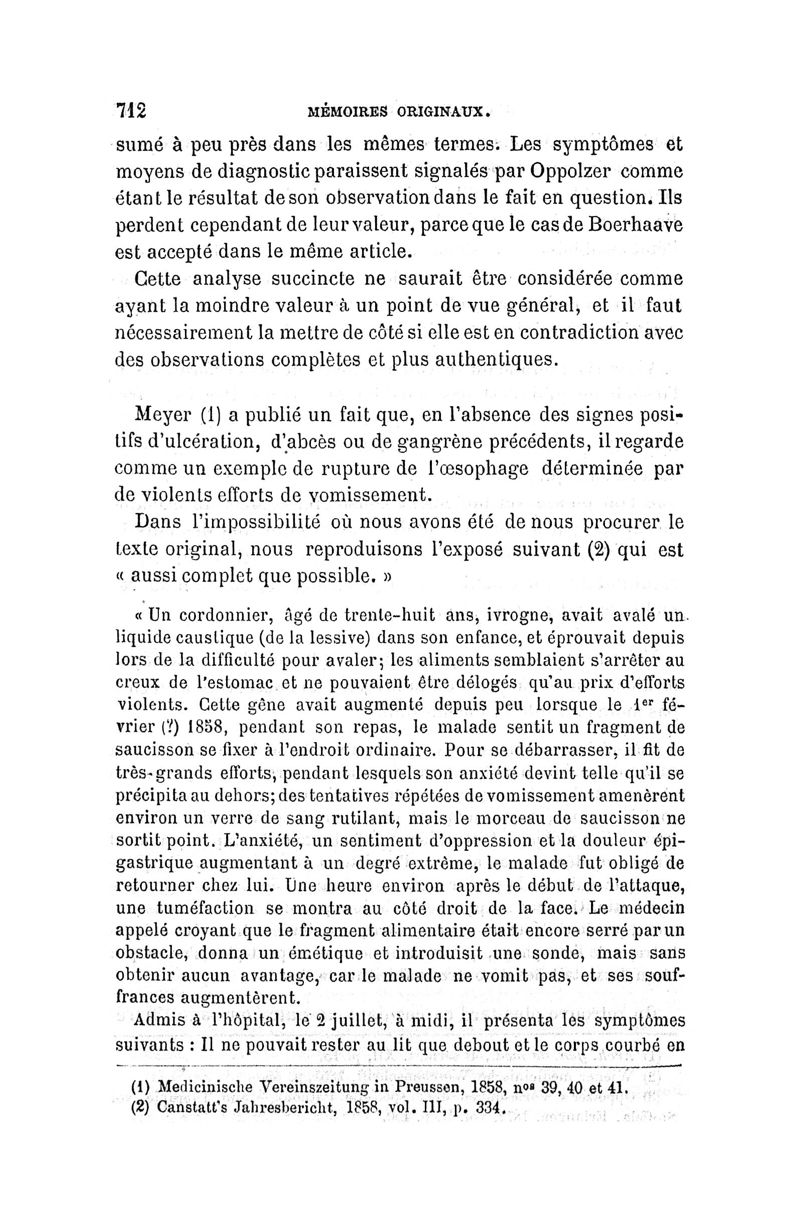 712 MÉMOIRES ORIGINAUX.

sumé à peu près dans les mêmes termes. Les symptômes et moyens de diagnostic paraissent signalés par Oppolzer comme étant le résultat de son observation dans le fait en question. Ils perdent cependant de leur valeur, parce que le cas de Boerhaave est accepté dans le même article.

Cette analyse succincte ne saurait être considérée comme ayant la moindre valeur à un point de vue général, et il faut nécessairement la mettre de côté si elle est en contradiction avec des observations complètes et plus authentiques.

Meyer (1) a publié un fait que, en l'absence des signes positifs d'ulcération, d'abcès ou de gangrène précédents, il regarde comme un exemple de rupture de l'œsophage déterminée par de violents efforts de vomissement.

Dans l'impossibilité où nous avons été de nous procurer le texte original, nous reproduisons l'exposé suivant (2) qui est « aussi complet que possible. »

« Un cordonnier, âgé de trente-huit ans, ivrogne, avait avalé un liquide caustique (de la lessive) dans son enfance, et éprouvait depuis lors de la difficulté pour avaler; les aliments semblaient s'arrêter au creux de l'estomac et ne pouvaient être délogés qu'au prix d'efforts violents. Cette gêne avait augmenté depuis peu lorsque le 1$^{er}$ février (?) 1858, pendant son repas, le malade sentit un fragment de saucisson se fixer à l'endroit ordinaire. Pour se débarrasser, il fit de très-grands efforts, pendant lesquels son anxiété devint telle qu'il se précipita au dehors; des tentatives répétées de vomissement amenèrent environ un verre de sang rutilant, mais le morceau de saucisson ne sortit point. L'anxiété, un sentiment d'oppression et la douleur épigastrique augmentant à un degré extrême, le malade fut obligé de retourner chez lui. Une heure environ après le début de l'attaque, une tuméfaction se montra au côté droit de la face. Le médecin appelé croyant que le fragment alimentaire était encore serré par un obstacle, donna un émétique et introduisit une sonde, mais sans obtenir aucun avantage, car le malade ne vomit pas, et ses souffrances augmentèrent.

Admis à l'hôpital, le 2 juillet, à midi, il présenta les symptômes suivants : Il ne pouvait rester au lit que debout et le corps courbé en

(1) Medicinische Vereinszeitung in Preussen, 1858, n$^{os}$ 39, 40 et 41.
(2) Canstatt's Jahresbericht, 1858, vol. III, p. 334.